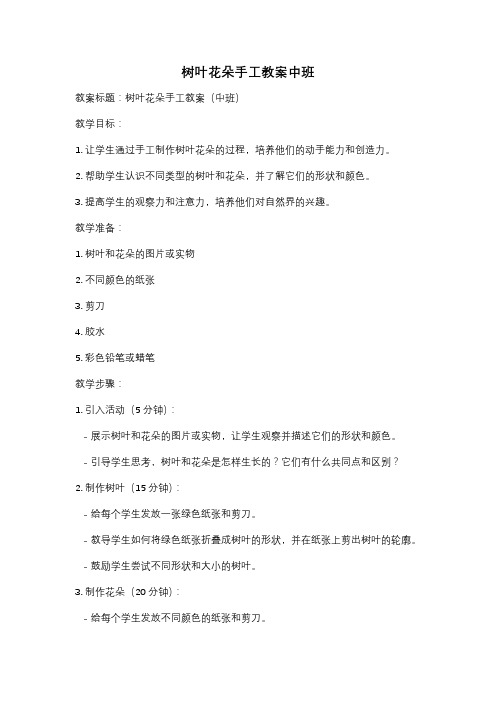 树叶花朵手工教案中班

教案标题：树叶花朵手工教案（中班）

教学目标：

1. 让学生通过手工制作树叶花朵的过程，培养他们的动手能力和创造力。

2. 帮助学生认识不同类型的树叶和花朵，并了解它们的形状和颜色。

3. 提高学生的观察力和注意力，培养他们对自然界的兴趣。

教学准备：

1. 树叶和花朵的图片或实物

2. 不同颜色的纸张

3. 剪刀

4. 胶水

5. 彩色铅笔或蜡笔

教学步骤：

1. 引入活动（5 分钟）：

- 展示树叶和花朵的图片或实物，让学生观察并描述它们的形状和颜色。

- 引导学生思考，树叶和花朵是怎样生长的？它们有什么共同点和区别？

2. 制作树叶（15 分钟）：

- 给每个学生发放一张绿色纸张和剪刀。

- 教导学生如何将绿色纸张折叠成树叶的形状，并在纸张上剪出树叶的轮廓。

- 鼓励学生尝试不同形状和大小的树叶。

3. 制作花朵（20 分钟）：

- 给每个学生发放不同颜色的纸张和剪刀。